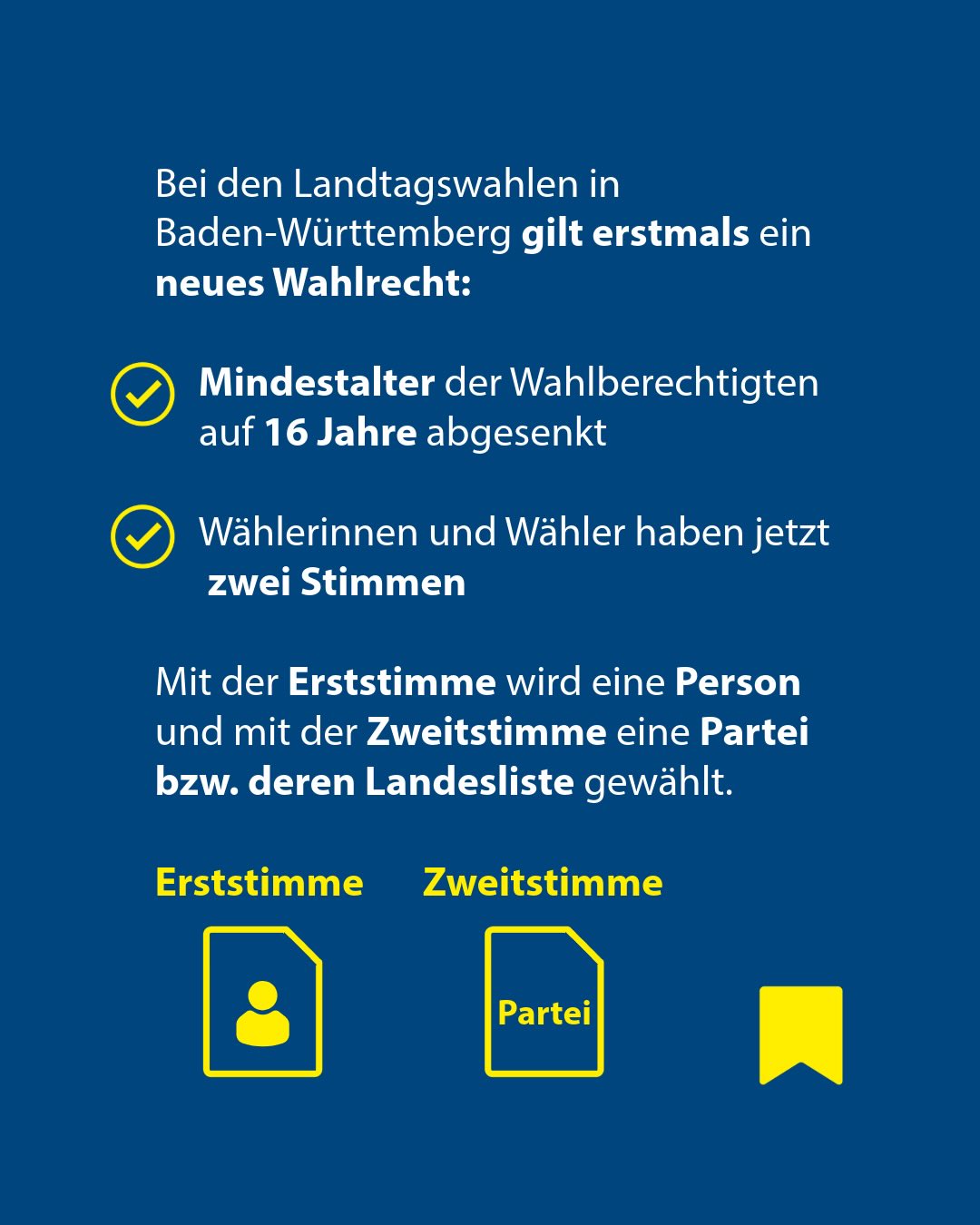 Bei den Landtagswahlen in Baden-Württemberg gilt erstmals ein neues Wahlrecht:

Mindestalter der Wahlberechtigten auf 16 Jahre abgesenkt

Wählerinnen und Wähler haben jetzt zwei Stimmen

Mit der Erststimme wird eine Person und mit der Zweitstimme eine Partei bzw. deren Landesliste gewählt.

Erststimme

Zweitstimme

Partei